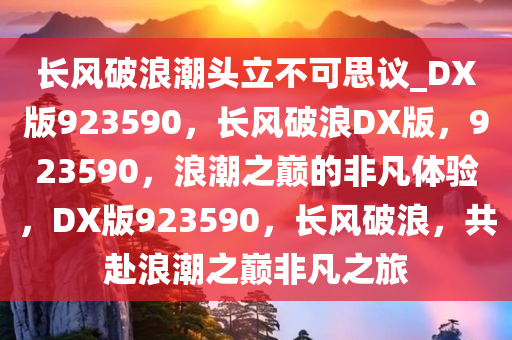 长风破浪潮头立不可思议_DX版923590，长风破浪DX版，923590，浪潮之巅的非凡体验，DX版923590，长风破浪，共赴浪潮之巅非凡之旅